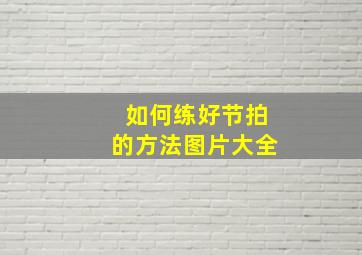 如何练好节拍
的方法图片大全